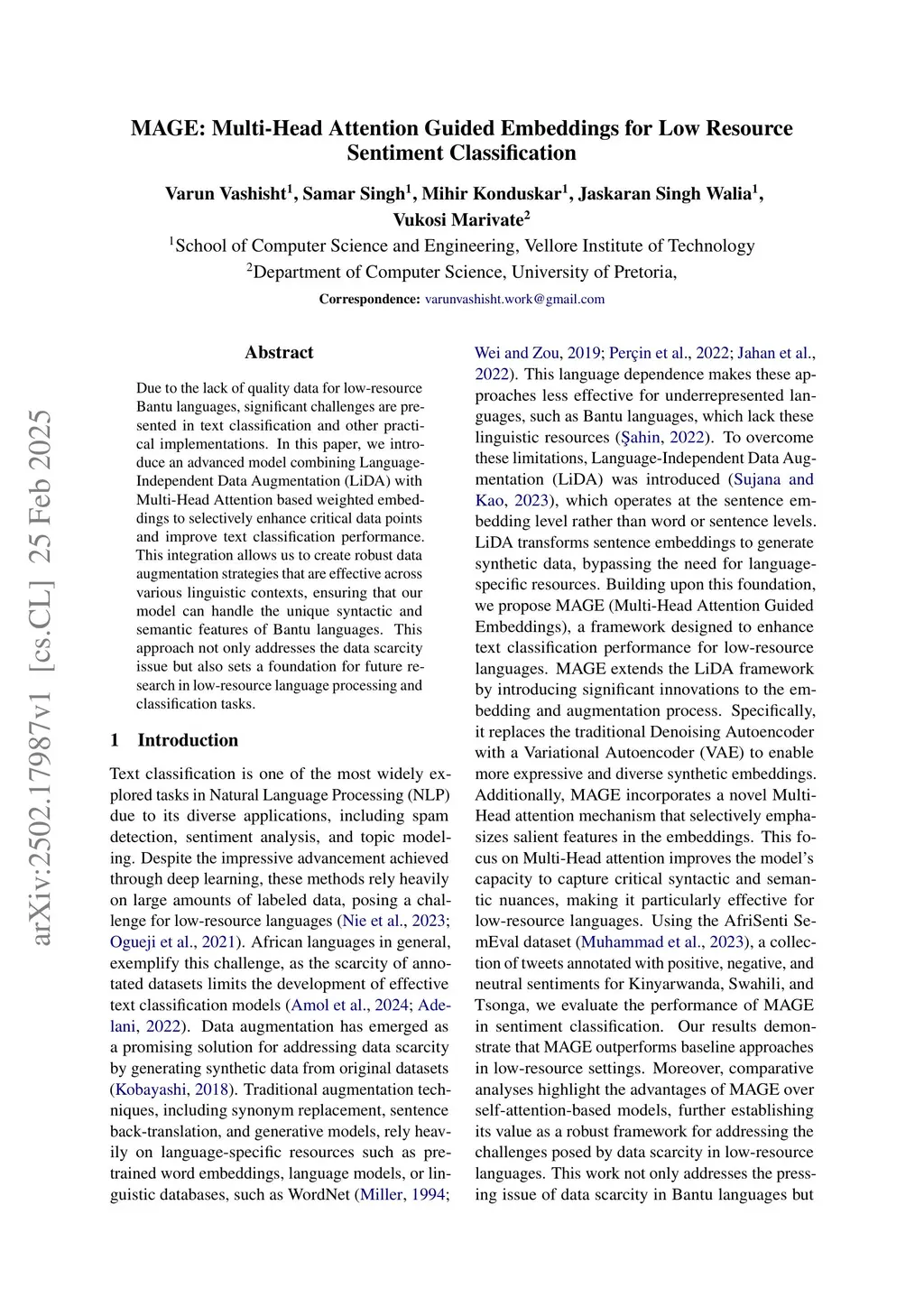 MAGE: Multi-Head Attention Guided Embeddings for Low Resource Sentiment Classification

Varun Vashisht$^1$, Samar Singh$^1$, Mihir Konduskar$^1$, Jaskaran Singh Walia$^1$, Vukosi Marivate$^2$

$^1$School of Computer Science and Engineering, Vellore Institute of Technology

$^2$Department of Computer Science, University of Pretoria,

Correspondence: varunvashisht.work@gmail.com

arXiv:2502.17987v1 [cs.CL] 25 Feb 2025

Abstract

Due to the lack of quality data for low-resource Bantu languages, significant challenges are presented in text classification and other practical implementations. In this paper, we introduce an advanced model combining Language-Independent Data Augmentation (LiDA) with Multi-Head Attention based weighted embeddings to selectively enhance critical data points and improve text classification performance. This integration allows us to create robust data augmentation strategies that are effective across various linguistic contexts, ensuring that our model can handle the unique syntactic and semantic features of Bantu languages. This approach not only addresses the data scarcity issue but also sets a foundation for future research in low-resource language processing and classification tasks.

1 Introduction

Text classification is one of the most widely explored tasks in Natural Language Processing (NLP) due to its diverse applications, including spam detection, sentiment analysis, and topic modeling. Despite the impressive advancement achieved through deep learning, these methods rely heavily on large amounts of labeled data, posing a challenge for low-resource languages (Nie et al., 2023; Ogueji et al., 2021). African languages in general, exemplify this challenge, as the scarcity of annotated datasets limits the development of effective text classification models (Amol et al., 2024; Adelani, 2022). Data augmentation has emerged as a promising solution for addressing data scarcity by generating synthetic data from original datasets (Kobayashi, 2018). Traditional augmentation techniques, including synonym replacement, sentence back-translation, and generative models, rely heavily on language-specific resources such as pretrained word embeddings, language models, or linguistic databases, such as WordNet (Miller, 1994; Wei and Zou, 2019; Perçin et al., 2022; Jahan et al., 2022). This language dependence makes these approaches less effective for underrepresented languages, such as Bantu languages, which lack these linguistic resources (Şahin, 2022). To overcome these limitations, Language-Independent Data Augmentation (LiDA) was introduced (Sujana and Kao, 2023), which operates at the sentence embedding level rather than word or sentence levels. LiDA transforms sentence embeddings to generate synthetic data, bypassing the need for language-specific resources. Building upon this foundation, we propose MAGE (Multi-Head Attention Guided Embeddings), a framework designed to enhance text classification performance for low-resource languages. MAGE extends the LiDA framework by introducing significant innovations to the embedding and augmentation process. Specifically, it replaces the traditional Denoising Autoencoder with a Variational Autoencoder (VAE) to enable more expressive and diverse synthetic embeddings. Additionally, MAGE incorporates a novel Multi-Head attention mechanism that selectively emphasizes salient features in the embeddings. This focus on Multi-Head attention improves the model's capacity to capture critical syntactic and semantic nuances, making it particularly effective for low-resource languages. Using the AfriSenti SemEval dataset (Muhammad et al., 2023), a collection of tweets annotated with positive, negative, and neutral sentiments for Kinyarwanda, Swahili, and Tsonga, we evaluate the performance of MAGE in sentiment classification. Our results demonstrate that MAGE outperforms baseline approaches in low-resource settings. Moreover, comparative analyses highlight the advantages of MAGE over self-attention-based models, further establishing its value as a robust framework for addressing the challenges posed by data scarcity in low-resource languages. This work not only addresses the pressing issue of data scarcity in Bantu languages but